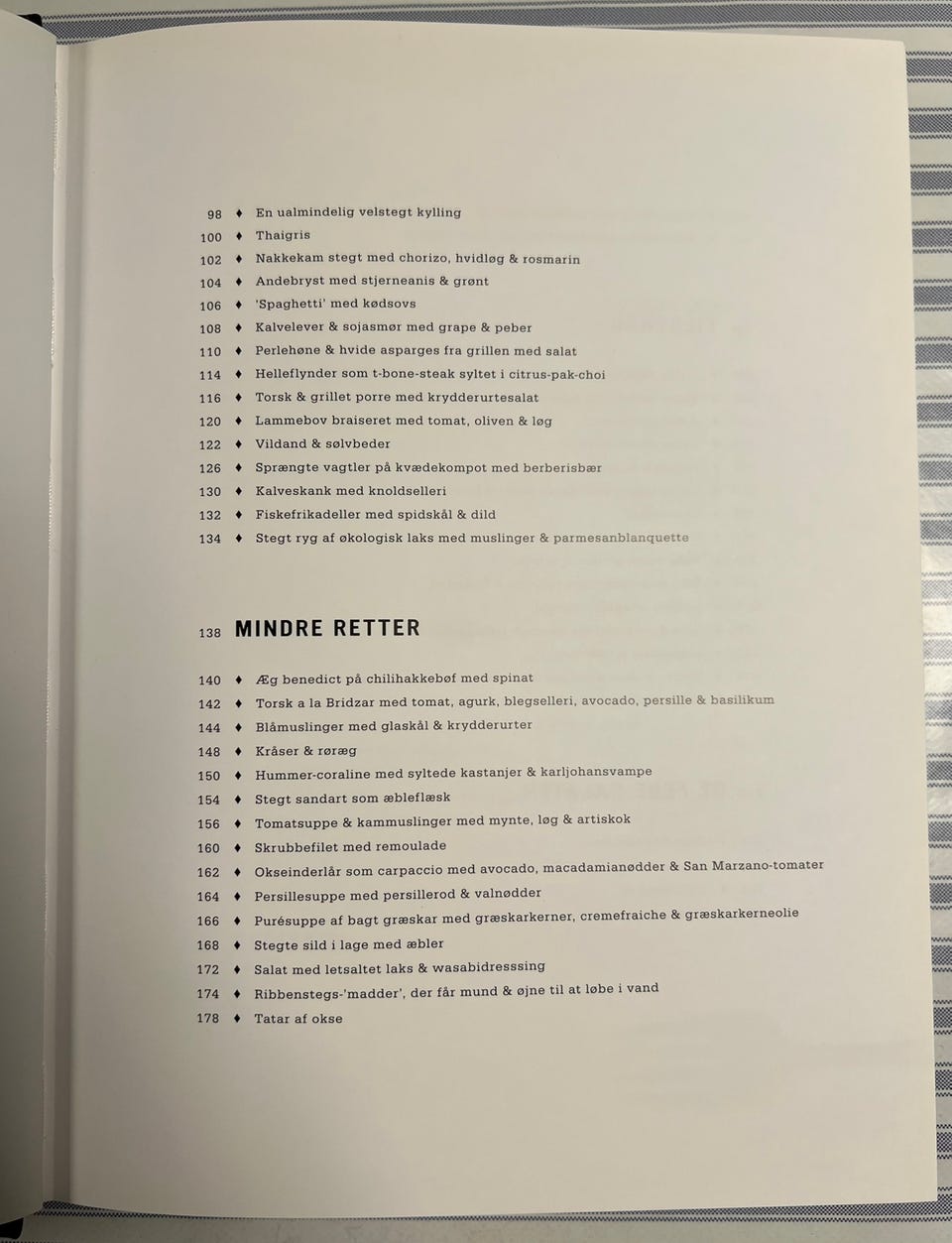 98 ♦ En ualmindelig velstegt kylling
100 ♦ Thaigris
102 ♦ Nakkekam stegt med chorizo, hvidløg & rosmarin
104 ♦ Andebryst med stjerneanis & grønt
106 ♦ 'Spaghetti' med kødsovs
108 ♦ Kalvelever & sojasmør med grape & peber
110 ♦ Perlehøne & hvide asparges fra grillen med salat
114 ♦ Helleflynder som t-bone-steak syltet i citrus-pak-choi
116 ♦ Torsk & grillet porre med krydderurtesalat
120 ♦ Lammebov braiseret med tomat, oliven & løg
122 ♦ Vildand & sølvbeder
126 ♦ Sprængte vagtler på kvædekompot med berberisbær
130 ♦ Kalveskank med knoldselleri
132 ♦ Fiskefrikadeller med spidskål & dild
134 ♦ Stegt ryg af økologisk laks med muslinger & parmesanblanquette

138 MINDRE RETTER

140 ♦ Æg benedict på chilihakkebøf med spinat
142 ♦ Torsk a la Bridzar med tomat, agurk, blegselleri, avocado, persille & basilikum
144 ♦ Blåmuslinger med glaskål & krydderurter
148 ♦ Kråser & røræg
150 ♦ Hummer-coraline med syltede kastanjer & karljohansvampe
154 ♦ Stegt sandart som æbleflæsk
156 ♦ Tomatsuppe & kammuslinger med mynte, løg & artiskok
160 ♦ Skrubbefilet med remoulade
162 ♦ Okseinderlår som carpaccio med avocado, macadamianødder & San Marzano-tomater
164 ♦ Persillesuppe med persillerod & valnødder
166 ♦ Purésuppe af bagt græskar med græskarkerner, cremefraiche & græskarkerneolie
168 ♦ Stegte sild i lage med æbler
172 ♦ Salat med letsaltet laks & wasabidresssing
174 ♦ Ribbenstegs-'madder', der får mund & øjne til at løbe i vand
178 ♦ Tatar af okse